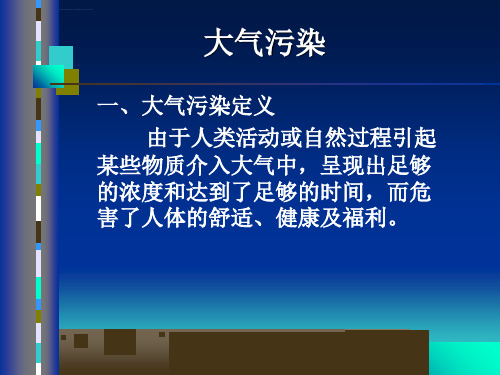 大气污染

一、大气污染定义

由于人类活动或自然过程引起某些物质介入大气中，呈现出足够的浓度和达到了足够的时间，而危害了人体的舒适、健康及福利。